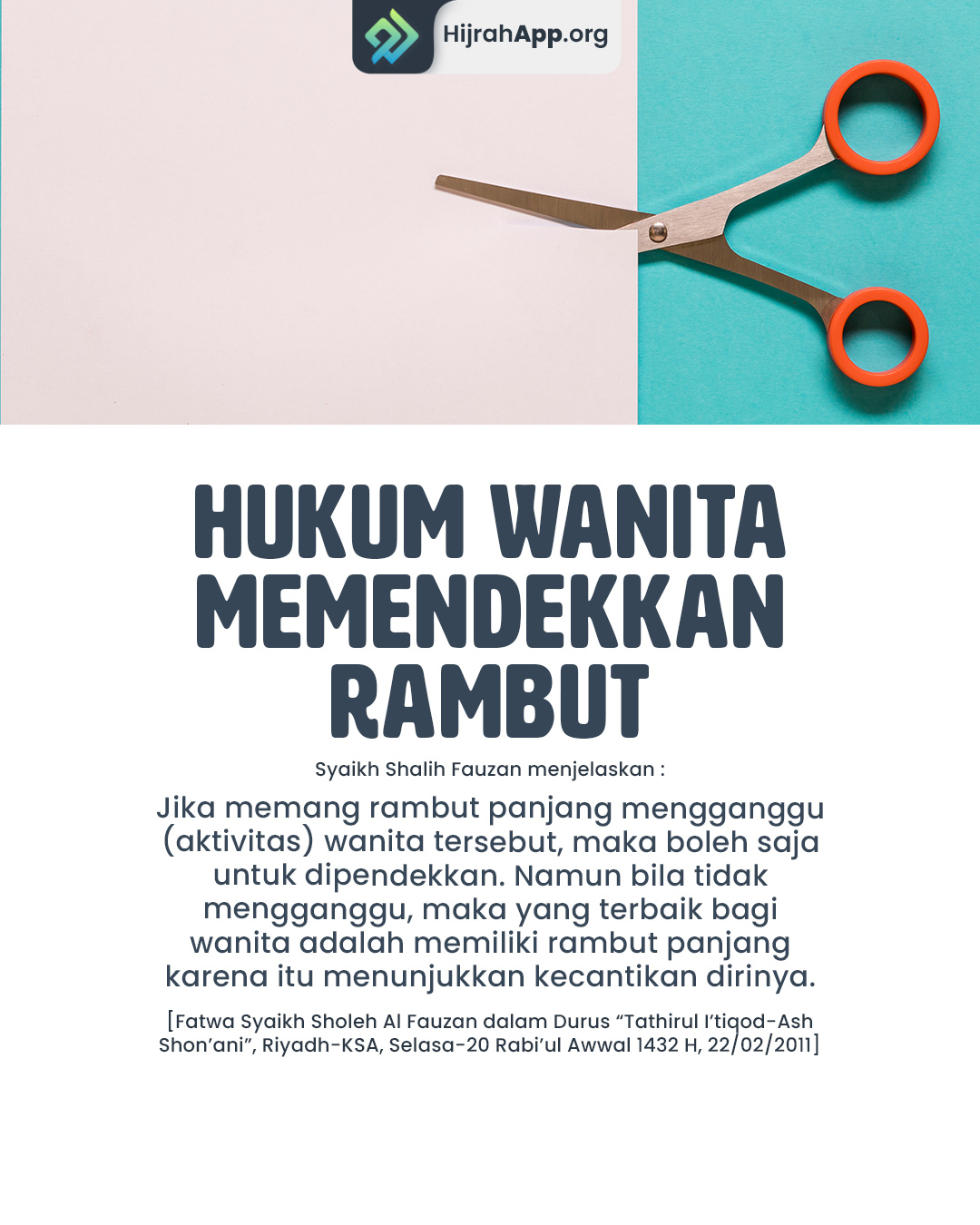 HijrahApp.org

HUKUM WANITA MEMENDEKKAN RAMBUT

Syaikh Shalih Fauzan menjelaskan :

Jika memang rambut panjang mengganggu (aktivitas) wanita tersebut, maka boleh saja untuk dipendekkan. Namun bila tidak mengganggu, maka yang terbaik bagi wanita adalah memiliki rambut panjang karena itu menunjukkan kecantikan dirinya.

[Fatwa Syaikh Sholeh Al Fauzan dalam Durus "Tathirul I'tiqod-Ash Shon'ani", Riyadh-KSA, Selasa-20 Rabi'ul Awwal 1432 H, 22/02/2011]